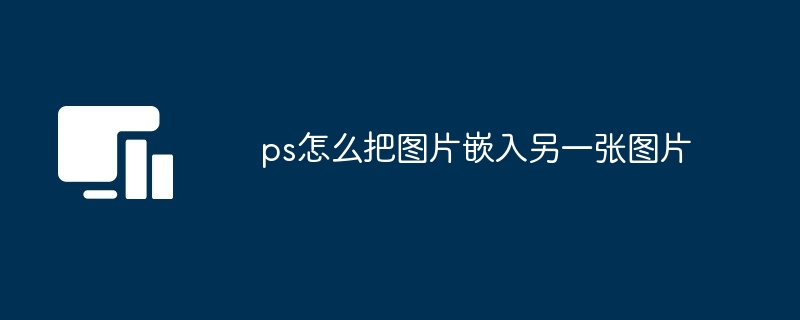 ps怎么把图片嵌入另一张图片